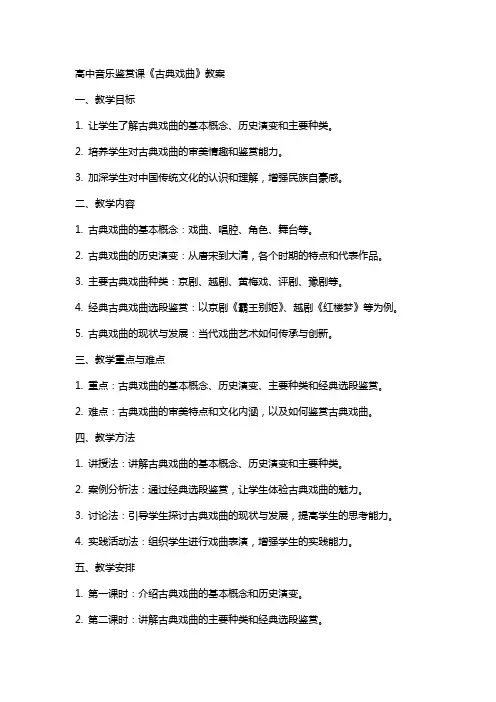 高中音乐鉴赏课《古典戏曲》教案

一、教学目标

1. 让学生了解古典戏曲的基本概念、历史演变和主要种类。

2. 培养学生对古典戏曲的审美情趣和鉴赏能力。

3. 加深学生对中国传统文化的认识和理解，增强民族自豪感。

二、教学内容

1. 古典戏曲的基本概念：戏曲、唱腔、角色、舞台等。

2. 古典戏曲的历史演变：从唐宋到大清，各个时期的特点和代表作品。

3. 主要古典戏曲种类：京剧、越剧、黄梅戏、评剧、豫剧等。

4. 经典古典戏曲选段鉴赏：以京剧《霸王别姬》、越剧《红楼梦》等为例。

5. 古典戏曲的现状与发展：当代戏曲艺术如何传承与创新。

三、教学重点与难点

1. 重点：古典戏曲的基本概念、历史演变、主要种类和经典选段鉴赏。

2. 难点：古典戏曲的审美特点和文化内涵，以及如何鉴赏古典戏曲。

四、教学方法

1. 讲授法：讲解古典戏曲的基本概念、历史演变和主要种类。

2. 案例分析法：通过经典选段鉴赏，让学生体验古典戏曲的魅力。

3. 讨论法：引导学生探讨古典戏曲的现状与发展，提高学生的思考能力。

4. 实践活动法：组织学生进行戏曲表演，增强学生的实践能力。

五、教学安排

1. 第一课时：介绍古典戏曲的基本概念和历史演变。

2. 第二课时：讲解古典戏曲的主要种类和经典选段鉴赏。